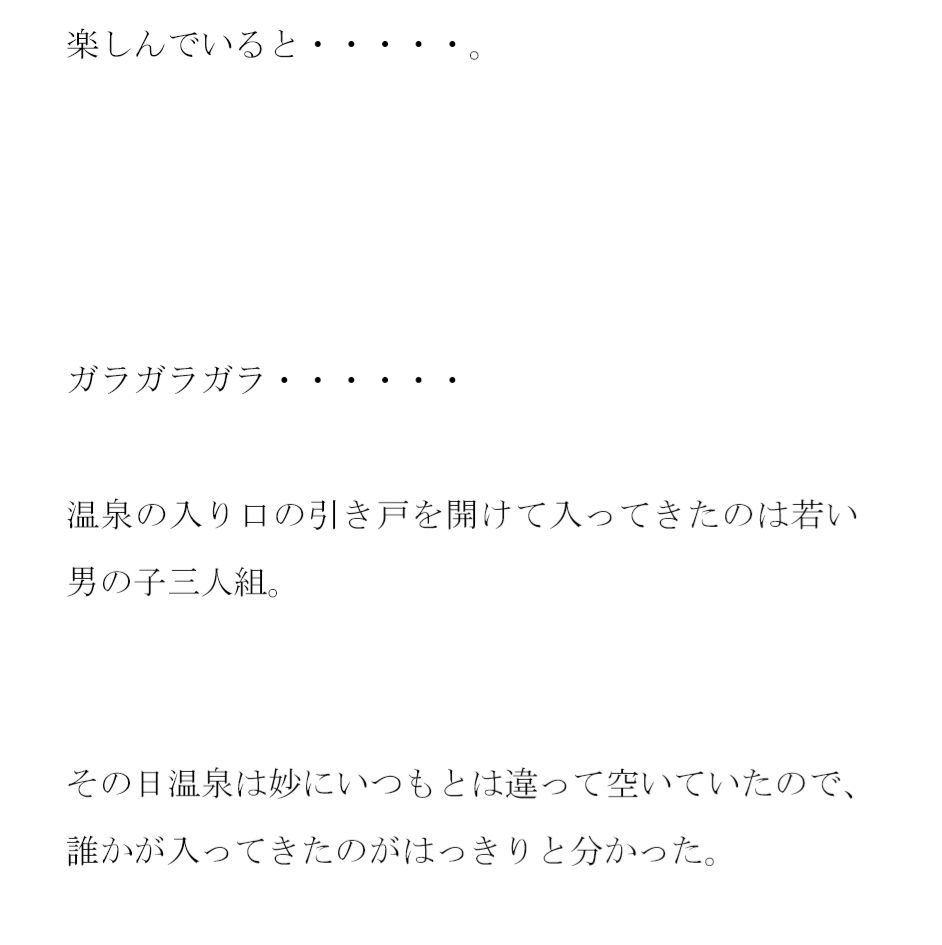 楽しんでいると・・・・・。

ガラガラガラ・・・・・・

温泉の入り口の引き戸を開けて入ってきたのは若い男の子三人組。

その日温泉は妙にいつもとは違って空いていたので、誰かが入ってきたのがはっきりと分かった。